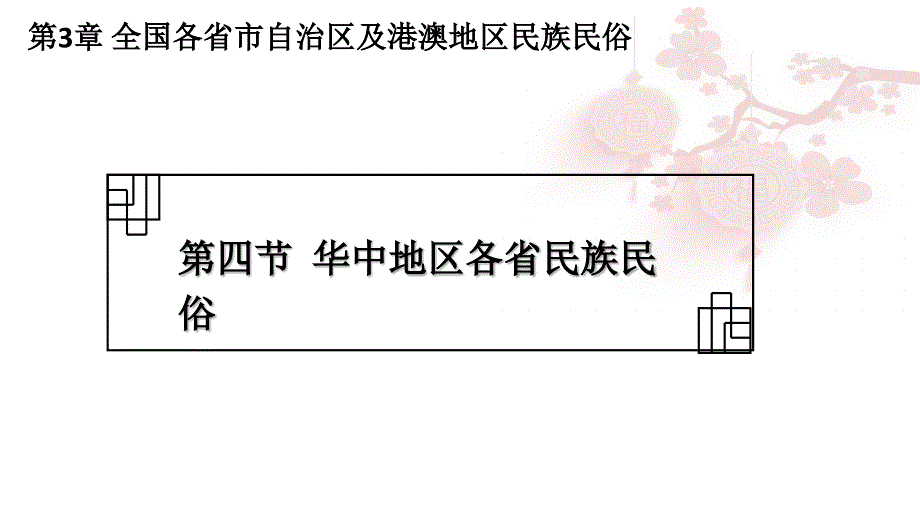 第3章 全国各省市自治区及港澳地区民族民俗

第四节 华中地区各省民族民俗